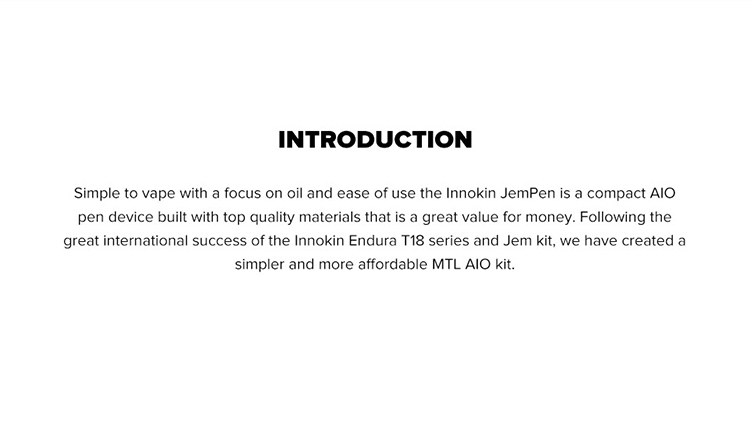 INTRODUCTION

Simple to vape with a focus on oil and ease of use the Innokin JemPen is a compact AIO pen device built with top quality materials that is a great value for money. Following the great international success of the Innokin Endura T18 series and Jem kit, we have created a simpler and more affordable MTL AIO kit.